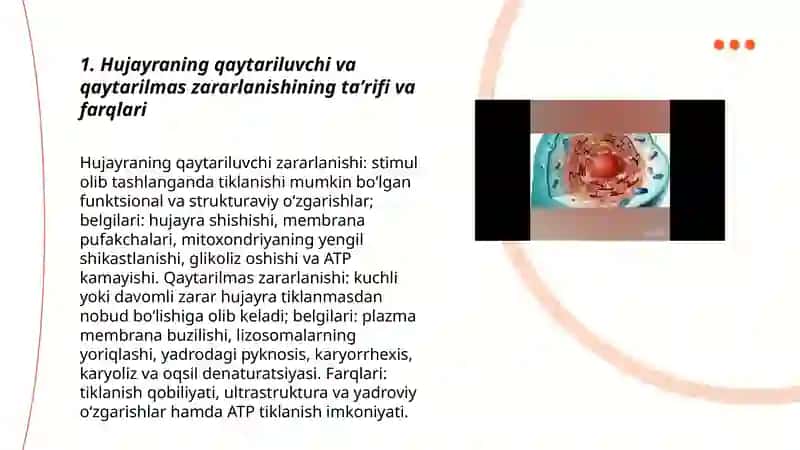 1. Hujayraning qaytariluvchi va qaytarilmas zararlanishining ta’rifi va farqlari

Hujayraning qaytariluvchi zararlanishi: stimul olib tashlanganda tiklanishi mumkin bo‘lgan funktsional va strukturaviy o‘zgarishlar; belgilari: hujayra shishishi, membrana pufakchalari, mitoxondriyaning yengil shikastlanishi, glikoliz oshishi va ATP kamayishi. Qaytarilmas zararlanishi: kuchli yoki davomli zarar hujayra tiklanmasdan nobud bo‘lishiga olib keladi; belgilari: plazma membrana buzilishi, lizosomalarning yoriqlashi, yadrodagi pyknosis, karyorrhexis, karyoliz va oqsil denaturatsiyasi. Farqlari: tiklanish qobiliyati, ultrastruktura va yadroviy o‘zgarishlar hamda ATP tiklanish imkoniyati.